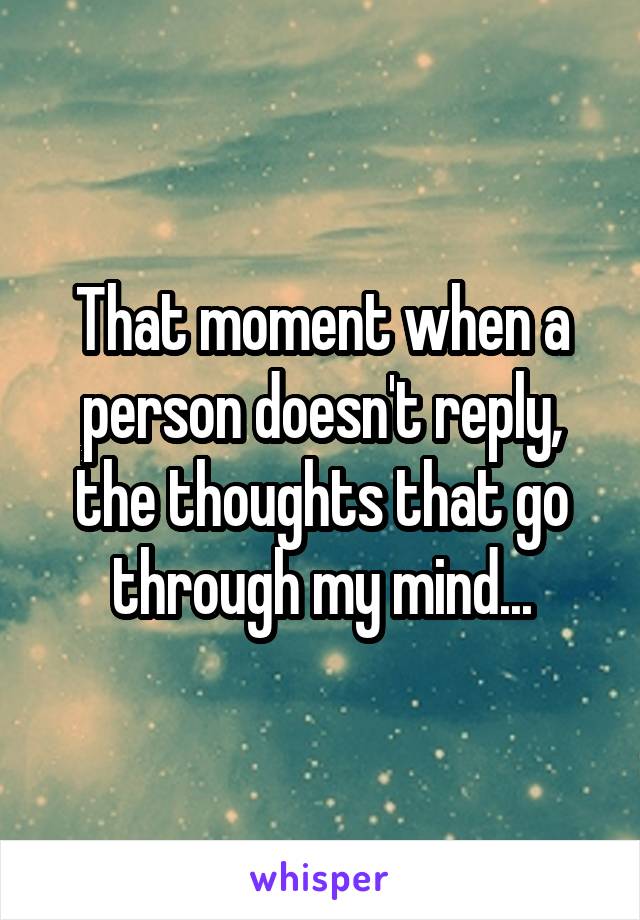 That moment when a person doesn't reply, the thoughts that go through my mind...

whisper